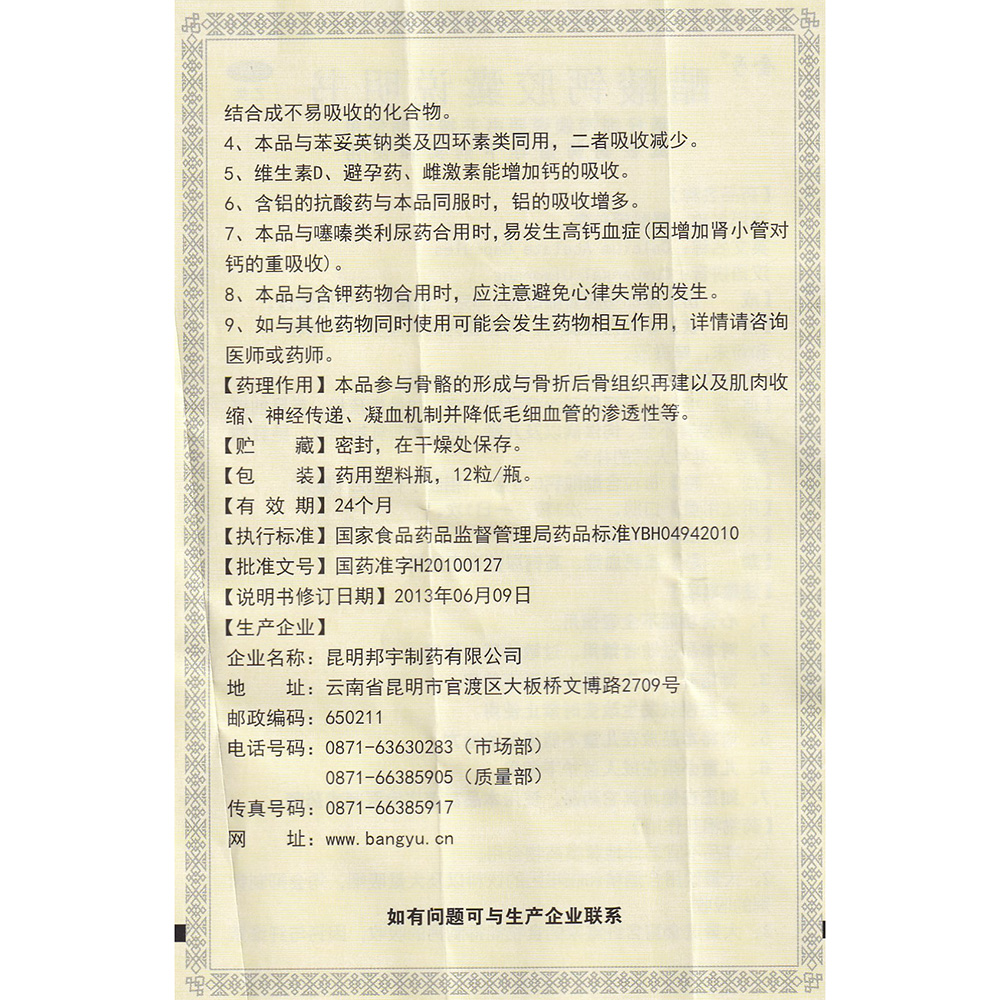 结合成不易吸收的化合物。
4、本品与苯妥英钠类及四环素类同用，二者吸收减少。
5、维生素D、避孕药、雌激素能增加钙的吸收。
6、含铝的抗酸药与本品同服时，铝的吸收增多。
7、本品与噻嗪类利尿药合用时，易发生高钙血症(因增加肾小管对钙的重吸收)。
8、本品与含钾药物合用时，应注意避免心律失常的发生。
9、如与其他药物同时使用可能会发生药物相互作用，详情请咨询医师或药师。
【药理作用】本品参与骨骼的形成与骨折后骨组织再建以及肌肉收缩、神经传递、凝血机制并降低毛细血管的渗透性等。
【贮　　藏】密封，在干燥处保存。
【包　　装】药用塑料瓶，12粒/瓶。
【有 效 期】24个月
【执行标准】国家食品药品监督管理局药品标准YBH04942010
【批准文号】国药准字H20100127
【说明书修订日期】2013年06月09日
【生产企业】
企业名称：昆明邦宇制药有限公司
地　　址：云南省昆明市官渡区大板桥文博路2709号
邮政编码：650211
电话号码：0871-63630283（市场部）
0871-66385905（质量部）
传真号码：0871-66385917
网　　址：www.bangyu.cn

如有问题可与生产企业联系